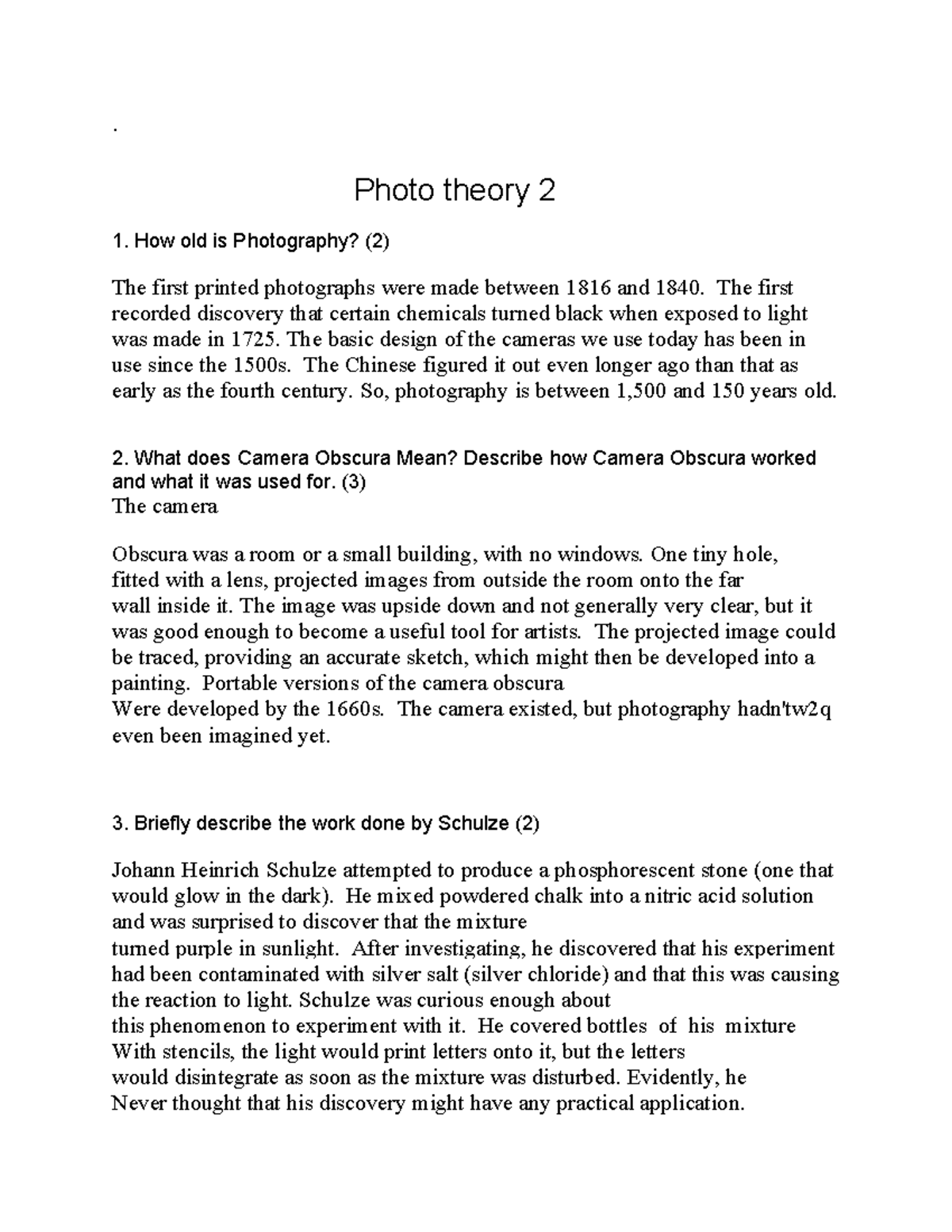 .

Photo theory 2

1. How old is Photography? (2)

The first printed photographs were made between 1816 and 1840. The first recorded discovery that certain chemicals turned black when exposed to light was made in 1725. The basic design of the cameras we use today has been in use since the 1500s. The Chinese figured it out even longer ago than that as early as the fourth century. So, photography is between 1,500 and 150 years old.

2. What does Camera Obscura Mean? Describe how Camera Obscura worked and what it was used for. (3)
The camera

Obscura was a room or a small building, with no windows. One tiny hole, fitted with a lens, projected images from outside the room onto the far wall inside it. The image was upside down and not generally very clear, but it was good enough to become a useful tool for artists. The projected image could be traced, providing an accurate sketch, which might then be developed into a painting. Portable versions of the camera obscura
Were developed by the 1660s. The camera existed, but photography hadn'tw2q even been imagined yet.

3. Briefly describe the work done by Schulze (2)

Johann Heinrich Schulze attempted to produce a phosphorescent stone (one that would glow in the dark). He mixed powdered chalk into a nitric acid solution and was surprised to discover that the mixture
turned purple in sunlight. After investigating, he discovered that his experiment had been contaminated with silver salt (silver chloride) and that this was causing the reaction to light. Schulze was curious enough about
this phenomenon to experiment with it. He covered bottles of his mixture
With stencils, the light would print letters onto it, but the letters
would disintegrate as soon as the mixture was disturbed. Evidently, he
Never thought that his discovery might have any practical application.